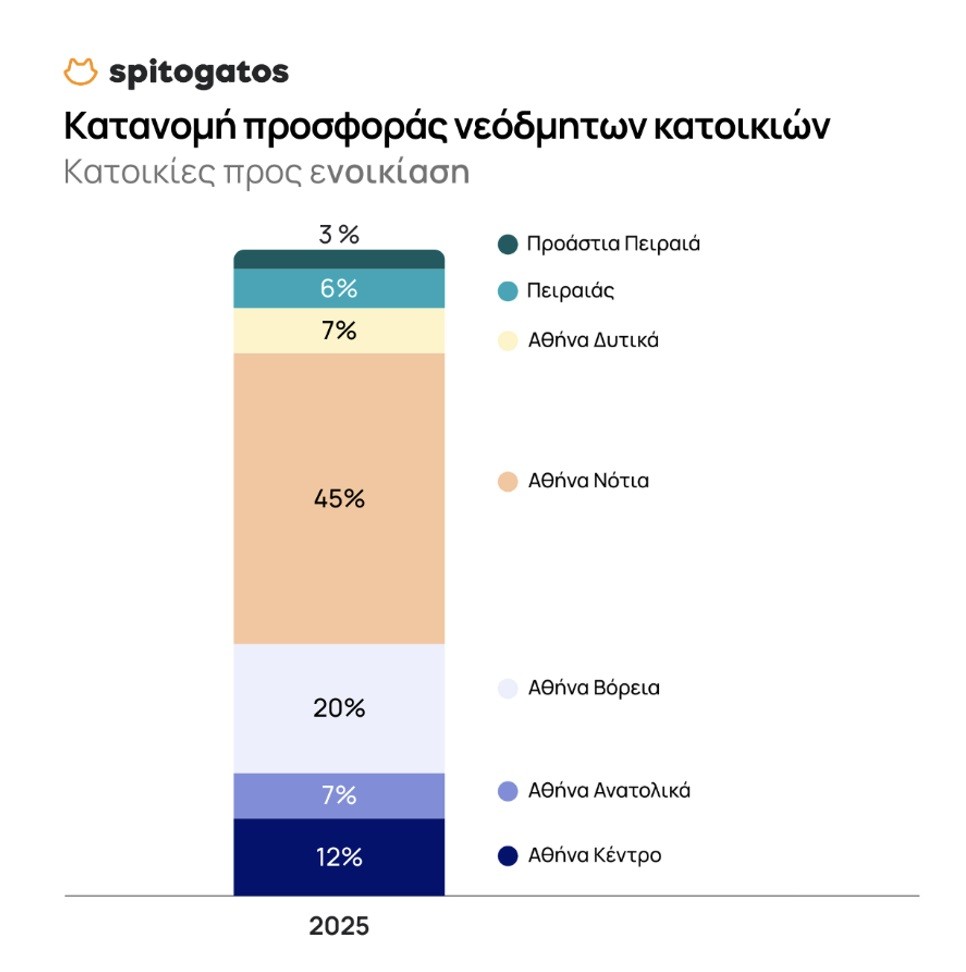 spitogatos

Κατανομή προσφοράς νεόδμητων κατοικιών

Κατοικίες προς ενοικίαση

3 %
6%
7%
45%
20%
7%
12%

Προάστια Πειραιά
Πειραιάς
Αθήνα Δυτικά
Αθήνα Νότια
Αθήνα Βόρεια
Αθήνα Ανατολικά
Αθήνα Κέντρο

2025